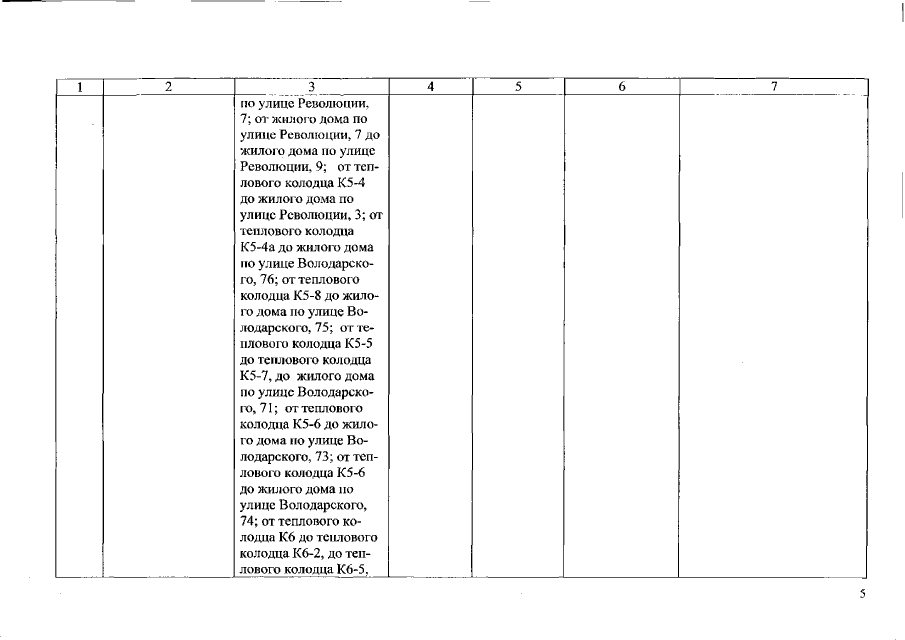 | 1 | 2 | 3 | 4 | 5 | 6 | 7 |
|---|---|---|---|---|---|---|
| | | по улице Революции, 7; от жилого дома по улице Революции, 7 до жилого дома по улице Революции, 9; от теплового колодца К5-4 до жилого дома по улице Революции, 3; от теплового колодца К5-4а до жилого дома по улице Володарского, 76; от теплового колодца К5-8 до жилого дома по улице Володарского, 75; от теплового колодца К5-5 до теплового колодца К5-7, до жилого дома по улице Володарского, 71; от теплового колодца К5-6 до жилого дома по улице Володарского, 73; от теплового колодца К5-6 до жилого дома по улице Володарского, 74; от теплового колодца К6 до теплового колодца К6-2, до теплового колодца К6-5, | | | | |

5